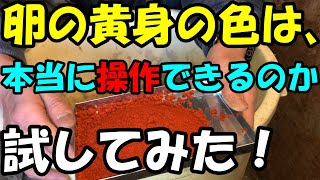 卵の黄身の色は、

本当に操作できるのか

試してみた！